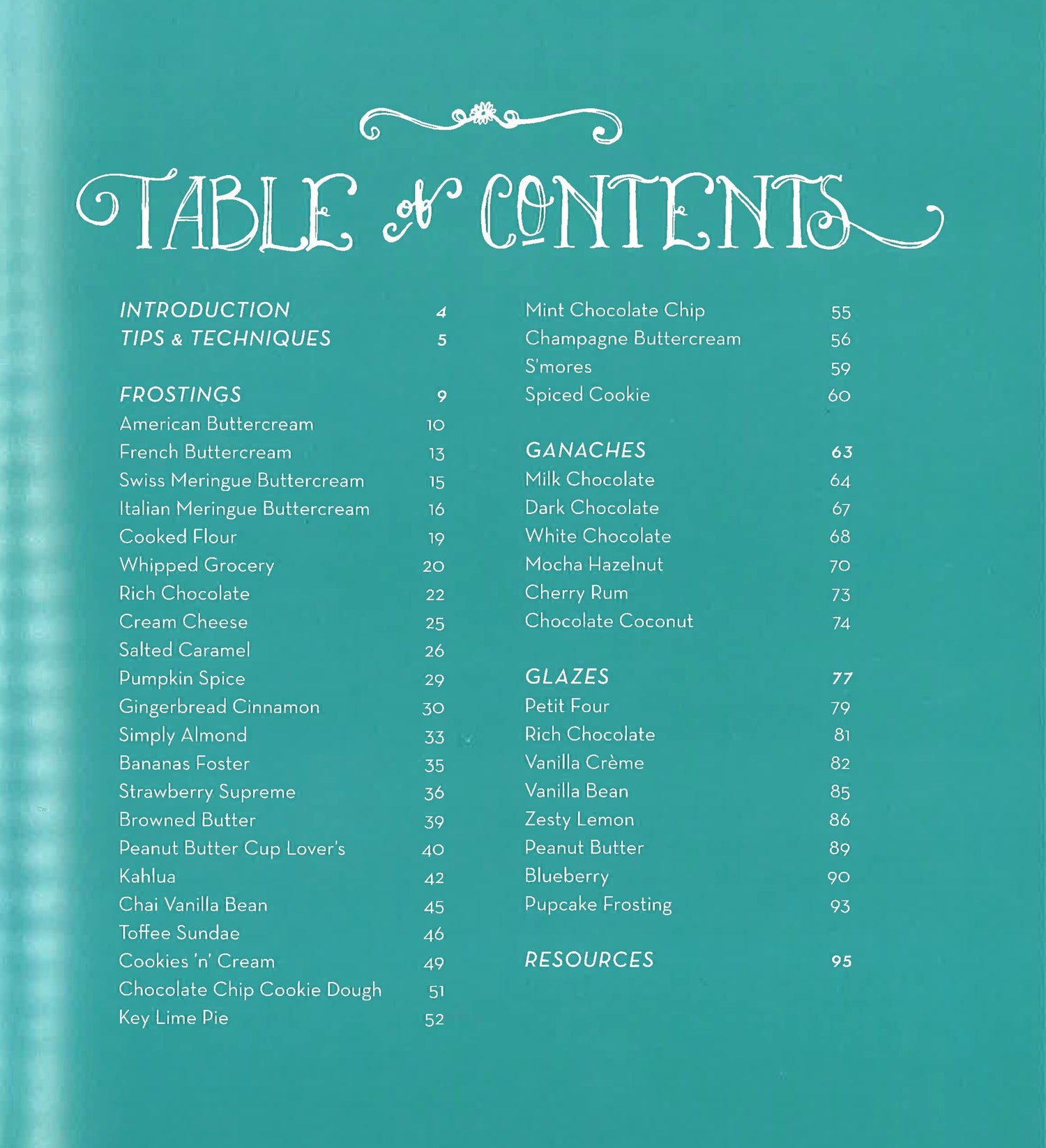 TABLE of CONTENTS

INTRODUCTION 4
TIPS & TECHNIQUES 5

FROSTINGS 9
American Buttercream 10
French Buttercream 13
Swiss Meringue Buttercream 15
Italian Meringue Buttercream 16
Cooked Flour 19
Whipped Grocery 20
Rich Chocolate 22
Cream Cheese 25
Salted Caramel 26
Pumpkin Spice 29
Gingerbread Cinnamon 30
Simply Almond 33
Bananas Foster 35
Strawberry Supreme 36
Browned Butter 39
Peanut Butter Cup Lover's 40
Kahlua 42
Chai Vanilla Bean 45
Toffee Sundae 46
Cookies 'n' Cream 49
Chocolate Chip Cookie Dough 51
Key Lime Pie 52

Mint Chocolate Chip 55
Champagne Buttercream 56
S'mores 59
Spiced Cookie 60

GANACHES 63
Milk Chocolate 64
Dark Chocolate 67
White Chocolate 68
Mocha Hazelnut 70
Cherry Rum 73
Chocolate Coconut 74

GLAZES 77
Petit Four 79
Rich Chocolate 81
Vanilla Crème 82
Vanilla Bean 85
Zesty Lemon 86
Peanut Butter 89
Blueberry 90
Pupcake Frosting 93

RESOURCES 95